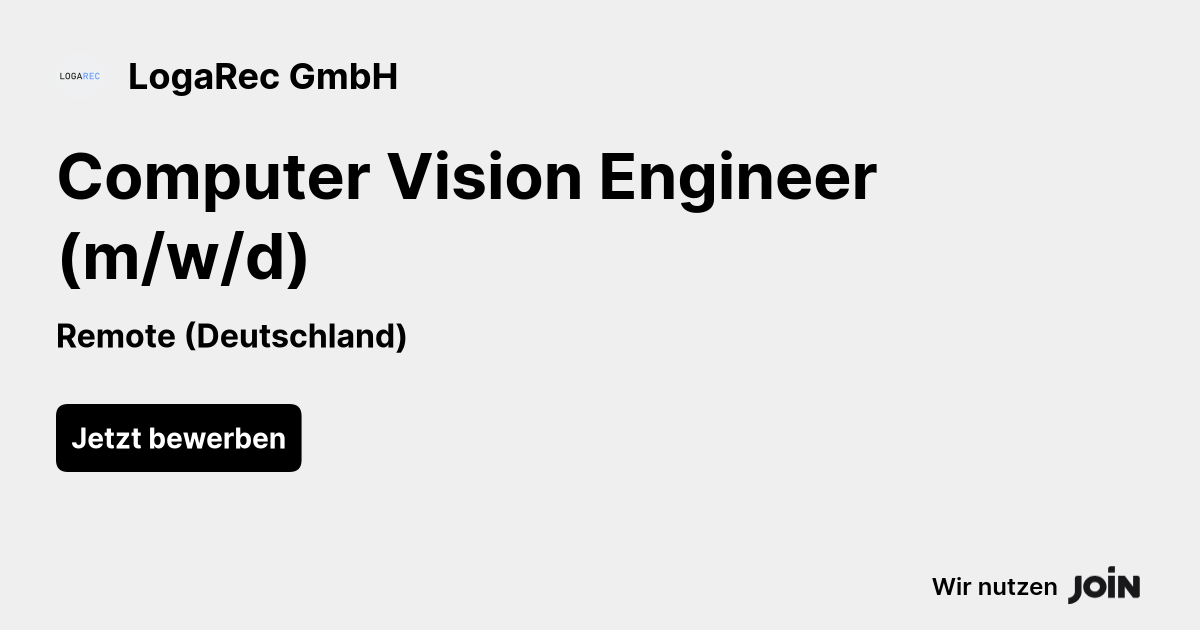 LOGAREC

LogaRec GmbH

Computer Vision Engineer (m/w/d)

Remote (Deutschland)

Jetzt bewerben

Wir nutzen JOIN